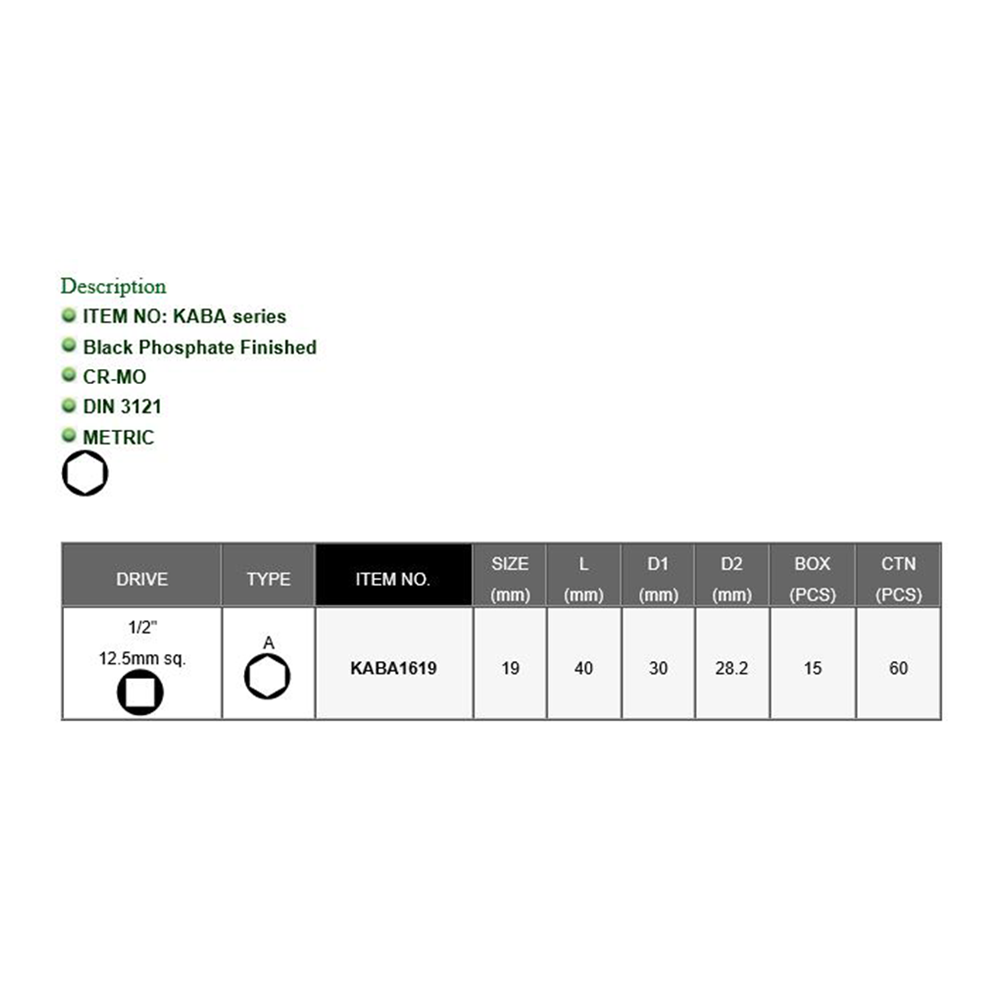 Description
• ITEM NO: KABA series
• Black Phosphate Finished
• CR-MO
• DIN 3121
• METRIC

| DRIVE | TYPE | ITEM NO. | SIZE (mm) | L (mm) | D1 (mm) | D2 (mm) | BOX (PCS) | CTN (PCS) |
|---|---|---|---|---|---|---|---|---|
| 1/2" 12.5mm sq. | A | KABA1619 | 19 | 40 | 30 | 28.2 | 15 | 60 |